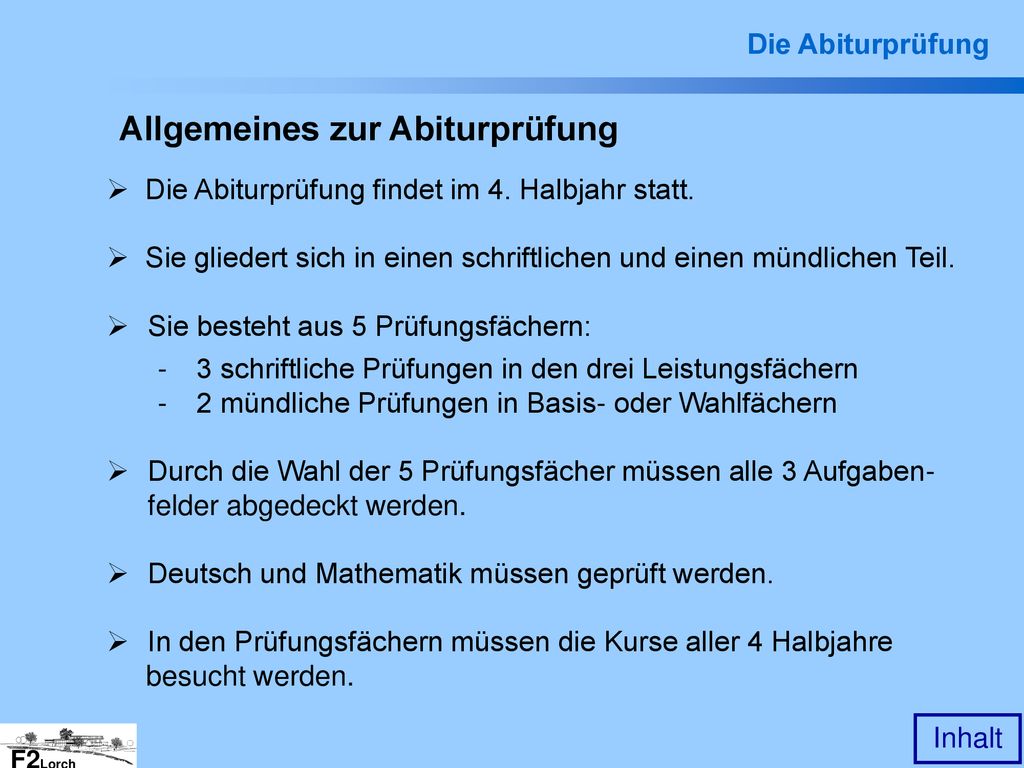 Die Abiturprüfung

Allgemeines zur Abiturprüfung

➢ Die Abiturprüfung findet im 4. Halbjahr statt.

➢ Sie gliedert sich in einen schriftlichen und einen mündlichen Teil.

➢ Sie besteht aus 5 Prüfungsfächern:
- 3 schriftliche Prüfungen in den drei Leistungsfächern
- 2 mündliche Prüfungen in Basis- oder Wahlfächern

➢ Durch die Wahl der 5 Prüfungsfächer müssen alle 3 Aufgabenfelder abgedeckt werden.

➢ Deutsch und Mathematik müssen geprüft werden.

➢ In den Prüfungsfächern müssen die Kurse aller 4 Halbjahre besucht werden.

F2Lorch

Inhalt